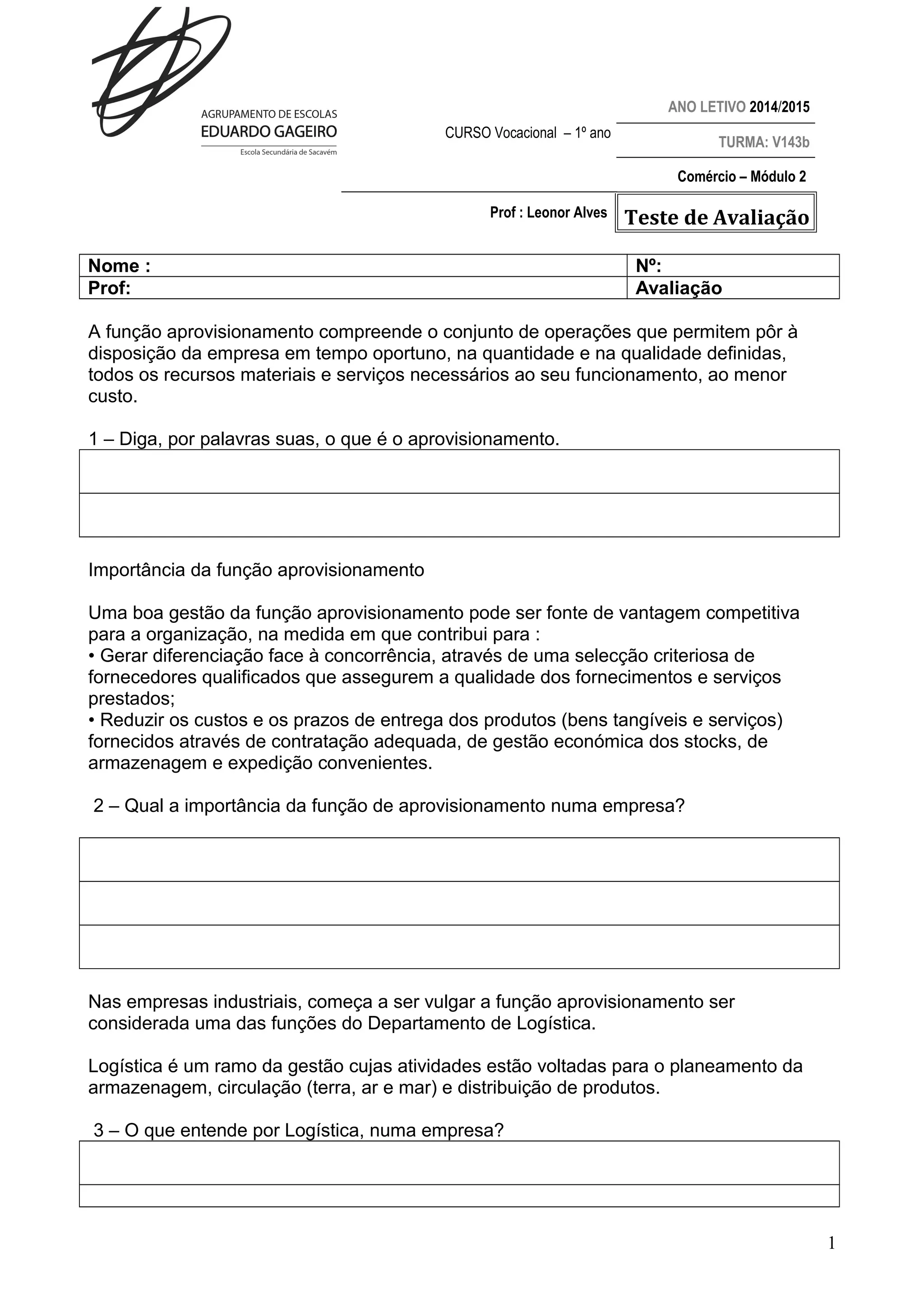 AGRUPAMENTO DE ESCOLAS
EDUARDO GAGEIRO
Escola Secundária de Sacavém

CURSO Vocacional – 1º ano

ANO LETIVO 2014/2015

TURMA: V143b

Comércio – Módulo 2

Prof : Leonor Alves

Teste de Avaliação

| Nome : | Nº: |
|---|---|
| Prof: | Avaliação |

A função aprovisionamento compreende o conjunto de operações que permitem pôr à disposição da empresa em tempo oportuno, na quantidade e na qualidade definidas, todos os recursos materiais e serviços necessários ao seu funcionamento, ao menor custo.

1 – Diga, por palavras suas, o que é o aprovisionamento.

Importância da função aprovisionamento

Uma boa gestão da função aprovisionamento pode ser fonte de vantagem competitiva para a organização, na medida em que contribui para :
• Gerar diferenciação face à concorrência, através de uma selecção criteriosa de fornecedores qualificados que assegurem a qualidade dos fornecimentos e serviços prestados;
• Reduzir os custos e os prazos de entrega dos produtos (bens tangíveis e serviços) fornecidos através de contratação adequada, de gestão económica dos stocks, de armazenagem e expedição convenientes.

2 – Qual a importância da função de aprovisionamento numa empresa?

Nas empresas industriais, começa a ser vulgar a função aprovisionamento ser considerada uma das funções do Departamento de Logística.

Logística é um ramo da gestão cujas atividades estão voltadas para o planeamento da armazenagem, circulação (terra, ar e mar) e distribuição de produtos.

3 – O que entende por Logística, numa empresa?

1